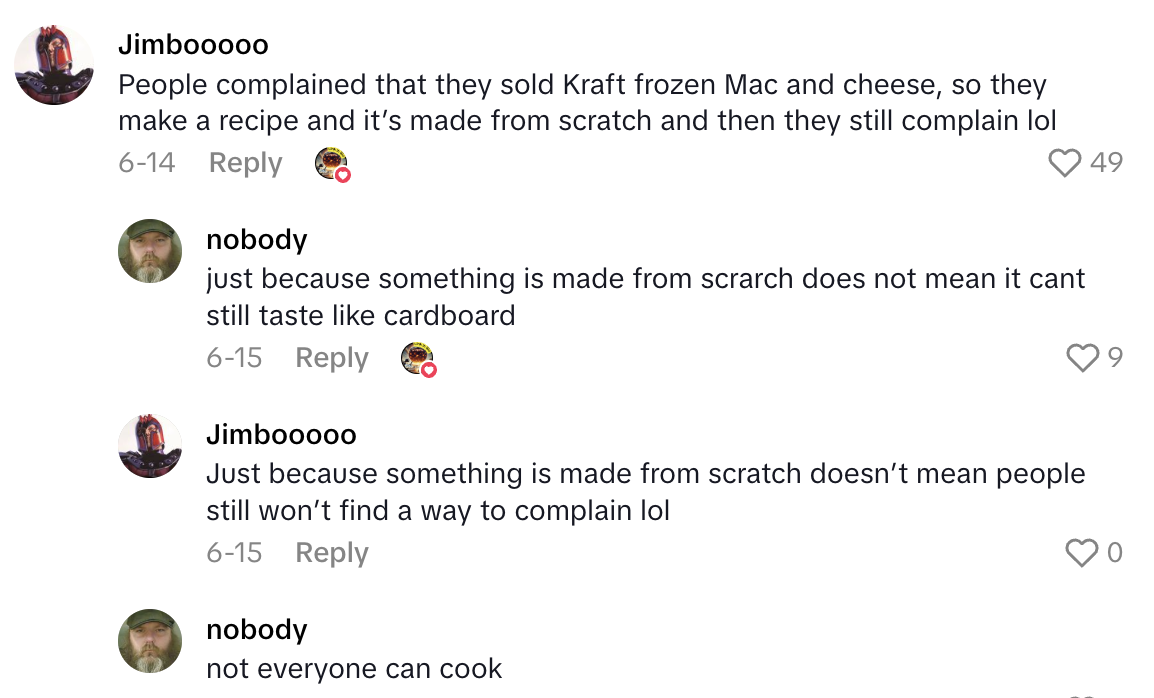 Jimbooooo
People complained that they sold Kraft frozen Mac and cheese, so they make a recipe and it's made from scratch and then they still complain lol
6-14 Reply 49

nobody
just because something is made from scrarch does not mean it cant still taste like cardboard
6-15 Reply 9

Jimbooooo
Just because something is made from scratch doesn't mean people still won't find a way to complain lol
6-15 Reply 0

nobody
not everyone can cook